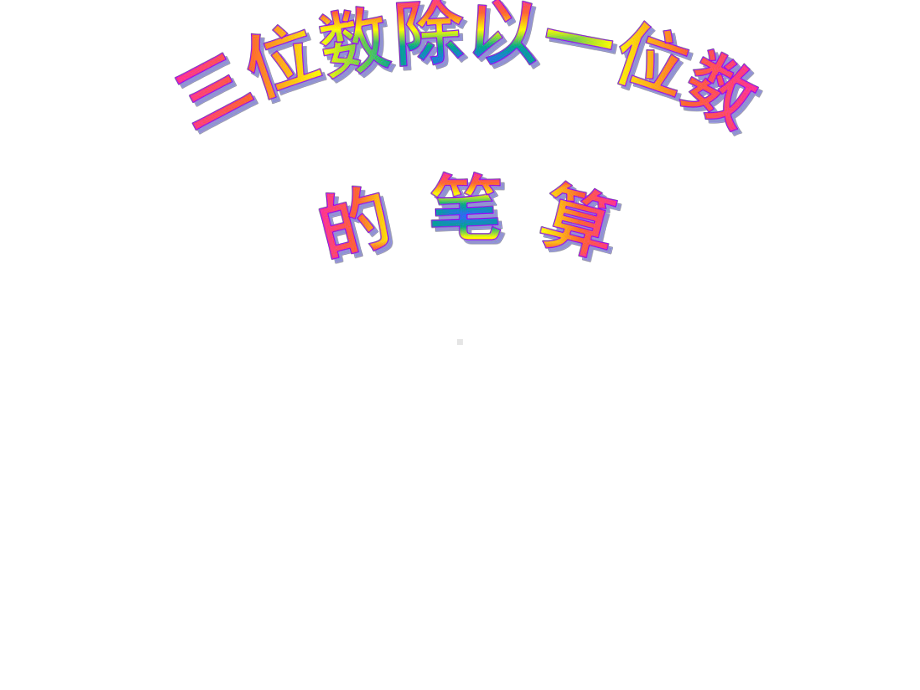 三位数除以一位数

的 笔 算